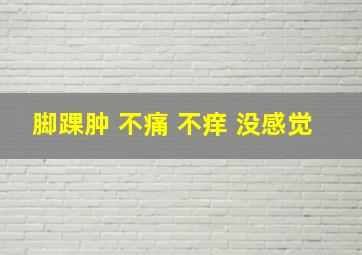 脚踝肿 不痛 不痒 没感觉